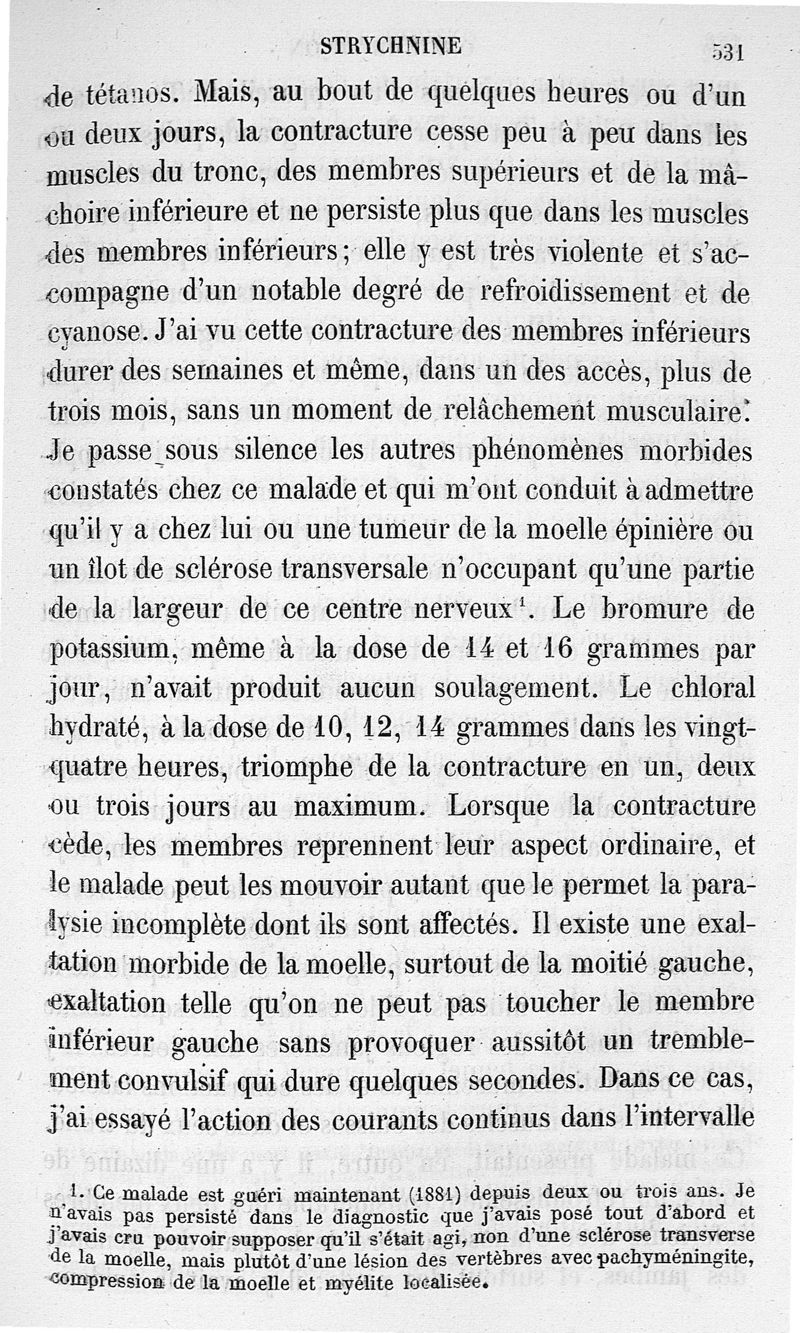 STRYCHNINE 531

de tétanos. Mais, au bout de quelques heures ou d'un ou deux jours, la contracture cesse peu à peu dans les muscles du tronc, des membres supérieurs et de la mâchoire inférieure et ne persiste plus que dans les muscles des membres inférieurs; elle y est très violente et s'accompagne d'un notable degré de refroidissement et de cyanose. J'ai vu cette contracture des membres inférieurs durer des semaines et même, dans un des accès, plus de trois mois, sans un moment de relâchement musculaire. Je passe sous silence les autres phénomènes morbides constatés chez ce malade et qui m'ont conduit à admettre qu'il y a chez lui ou une tumeur de la moelle épinière ou un îlot de sclérose transversale n'occupant qu'une partie de la largeur de ce centre nerveux$^1$. Le bromure de potassium, même à la dose de 14 et 16 grammes par jour, n'avait produit aucun soulagement. Le chloral hydraté, à la dose de 10, 12, 14 grammes dans les vingt-quatre heures, triomphe de la contracture en un, deux ou trois jours au maximum. Lorsque la contracture cède, les membres reprennent leur aspect ordinaire, et le malade peut les mouvoir autant que le permet la paralysie incomplète dont ils sont affectés. Il existe une exaltation morbide de la moelle, surtout de la moitié gauche, exaltation telle qu'on ne peut pas toucher le membre inférieur gauche sans provoquer aussitôt un tremblement convulsif qui dure quelques secondes. Dans ce cas, j'ai essayé l'action des courants continus dans l'intervalle

1. Ce malade est guéri maintenant (1881) depuis deux ou trois ans. Je n'avais pas persisté dans le diagnostic que j'avais posé tout d'abord et j'avais cru pouvoir supposer qu'il s'était agi, non d'une sclérose transverse de la moelle, mais plutôt d'une lésion des vertèbres avec pachyméningite, compression de la moelle et myélite localisée.